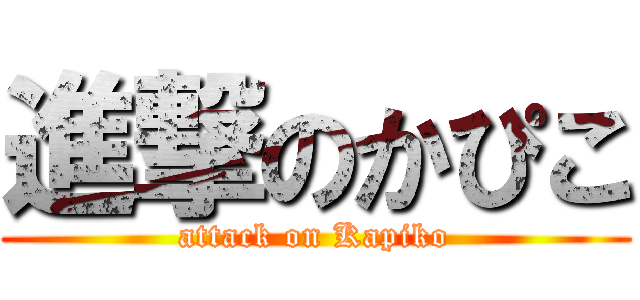 進撃のかぴこ

attack on Kapiko